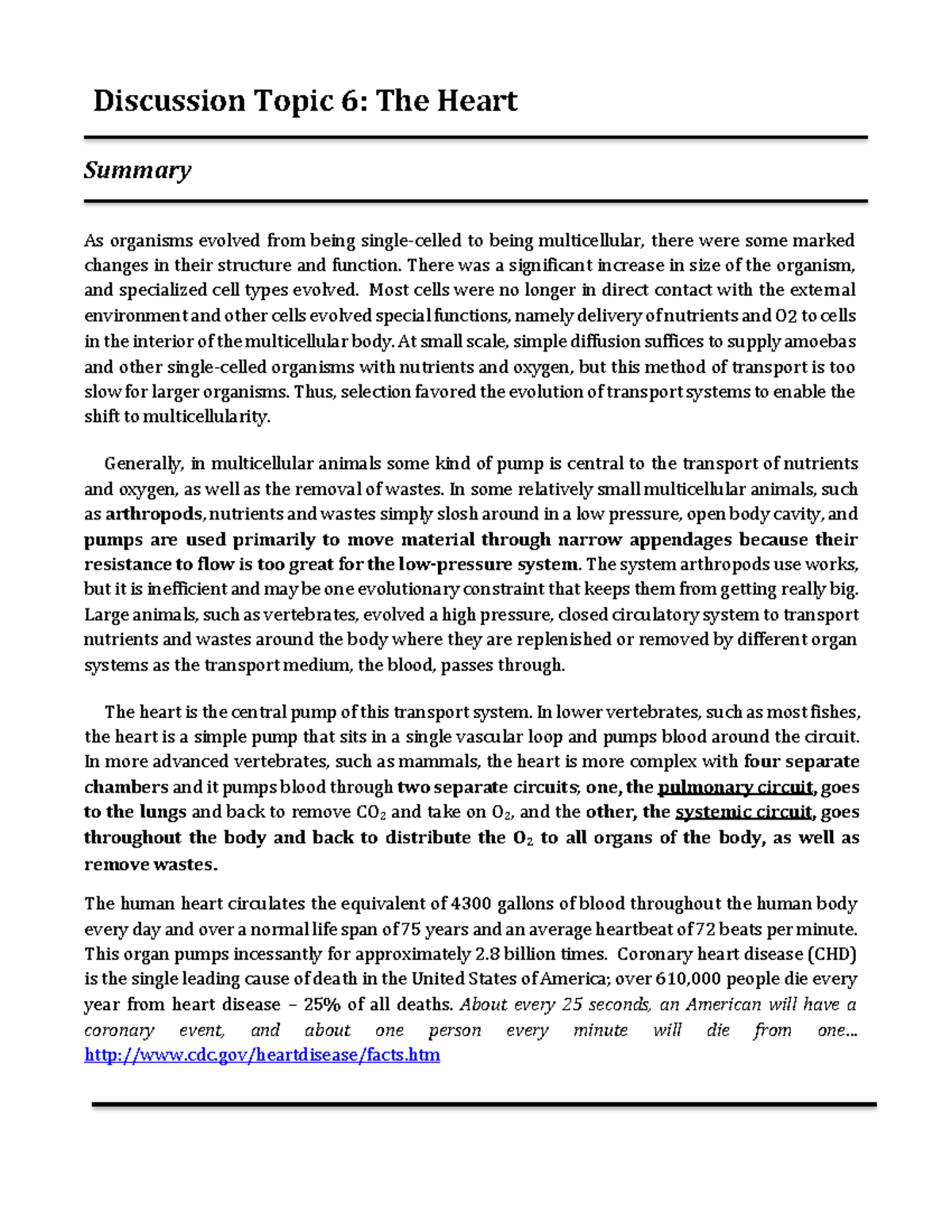 Discussion Topic 6: The Heart

Summary

As organisms evolved from being single-celled to being multicellular, there were some marked changes in their structure and function. There was a significant increase in size of the organism, and specialized cell types evolved. Most cells were no longer in direct contact with the external environment and other cells evolved special functions, namely delivery of nutrients and O2 to cells in the interior of the multicellular body. At small scale, simple diffusion suffices to supply amoebas and other single-celled organisms with nutrients and oxygen, but this method of transport is too slow for larger organisms. Thus, selection favored the evolution of transport systems to enable the shift to multicellularity.

Generally, in multicellular animals some kind of pump is central to the transport of nutrients and oxygen, as well as the removal of wastes. In some relatively small multicellular animals, such as arthropods, nutrients and wastes simply slosh around in a low pressure, open body cavity, and pumps are used primarily to move material through narrow appendages because their resistance to flow is too great for the low-pressure system. The system arthropods use works, but it is inefficient and may be one evolutionary constraint that keeps them from getting really big. Large animals, such as vertebrates, evolved a high pressure, closed circulatory system to transport nutrients and wastes around the body where they are replenished or removed by different organ systems as the transport medium, the blood, passes through.

The heart is the central pump of this transport system. In lower vertebrates, such as most fishes, the heart is a simple pump that sits in a single vascular loop and pumps blood around the circuit. In more advanced vertebrates, such as mammals, the heart is more complex with four separate chambers and it pumps blood through two separate circuits; one, the pulmonary circuit, goes to the lungs and back to remove $CO_2$ and take on $O_2$, and the other, the systemic circuit, goes throughout the body and back to distribute the $O_2$ to all organs of the body, as well as remove wastes.

The human heart circulates the equivalent of 4300 gallons of blood throughout the human body every day and over a normal life span of 75 years and an average heartbeat of 72 beats per minute. This organ pumps incessantly for approximately 2.8 billion times. Coronary heart disease (CHD) is the single leading cause of death in the United States of America; over 610,000 people die every year from heart disease – 25% of all deaths. About every 25 seconds, an American will have a coronary event, and about one person every minute will die from one… http://www.cdc.gov/heartdisease/facts.htm